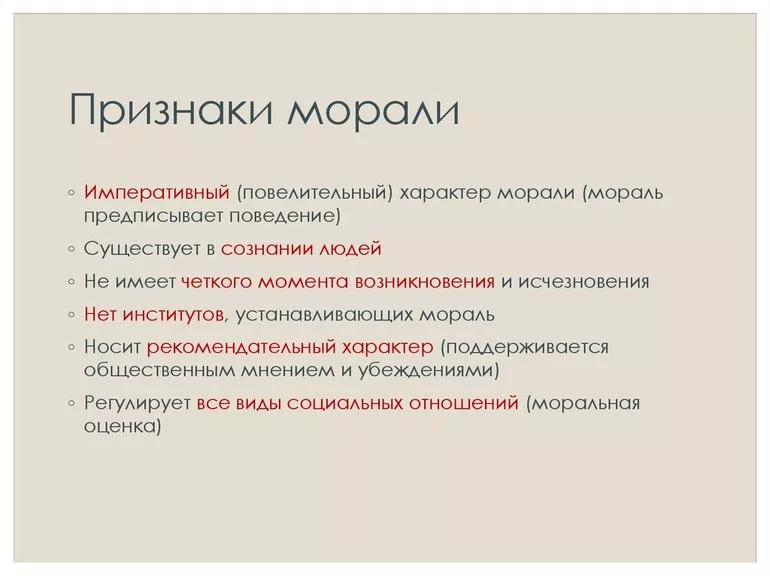 Признаки морали

◦ Императивный (повелительный) характер морали (мораль предписывает поведение)
◦ Существует в сознании людей
◦ Не имеет четкого момента возникновения и исчезновения
◦ Нет институтов, устанавливающих мораль
◦ Носит рекомендательный характер (поддерживается общественным мнением и убеждениями)
◦ Регулирует все виды социальных отношений (моральная оценка)